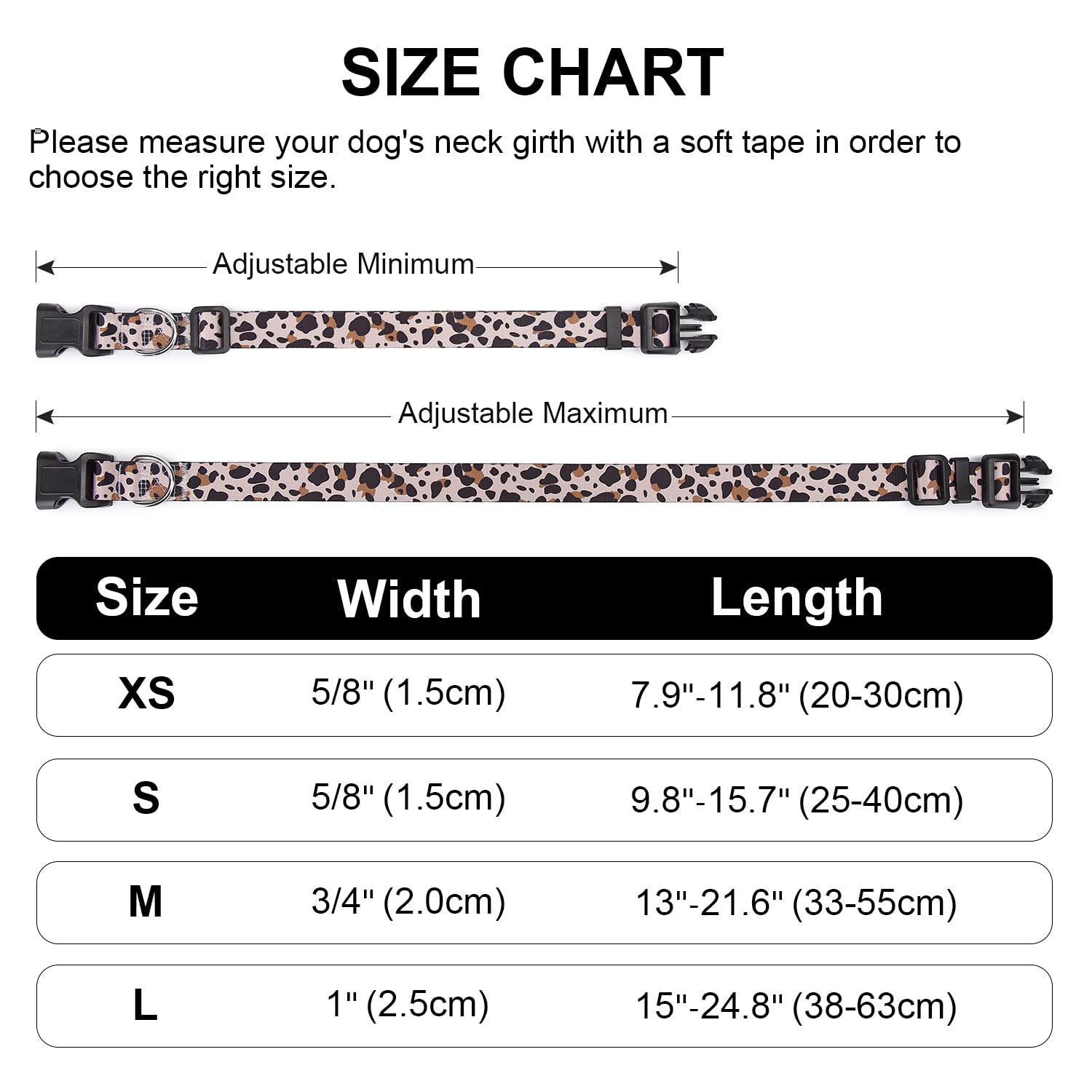 SIZE CHART

Please measure your dog's neck girth with a soft tape in order to choose the right size.

Adjustable Minimum

Adjustable Maximum

| Size | Width | Length |
|---|---|---|
| XS | 5/8" (1.5cm) | 7.9"-11.8" (20-30cm) |
| S | 5/8" (1.5cm) | 9.8"-15.7" (25-40cm) |
| M | 3/4" (2.0cm) | 13"-21.6" (33-55cm) |
| L | 1" (2.5cm) | 15"-24.8" (38-63cm) |